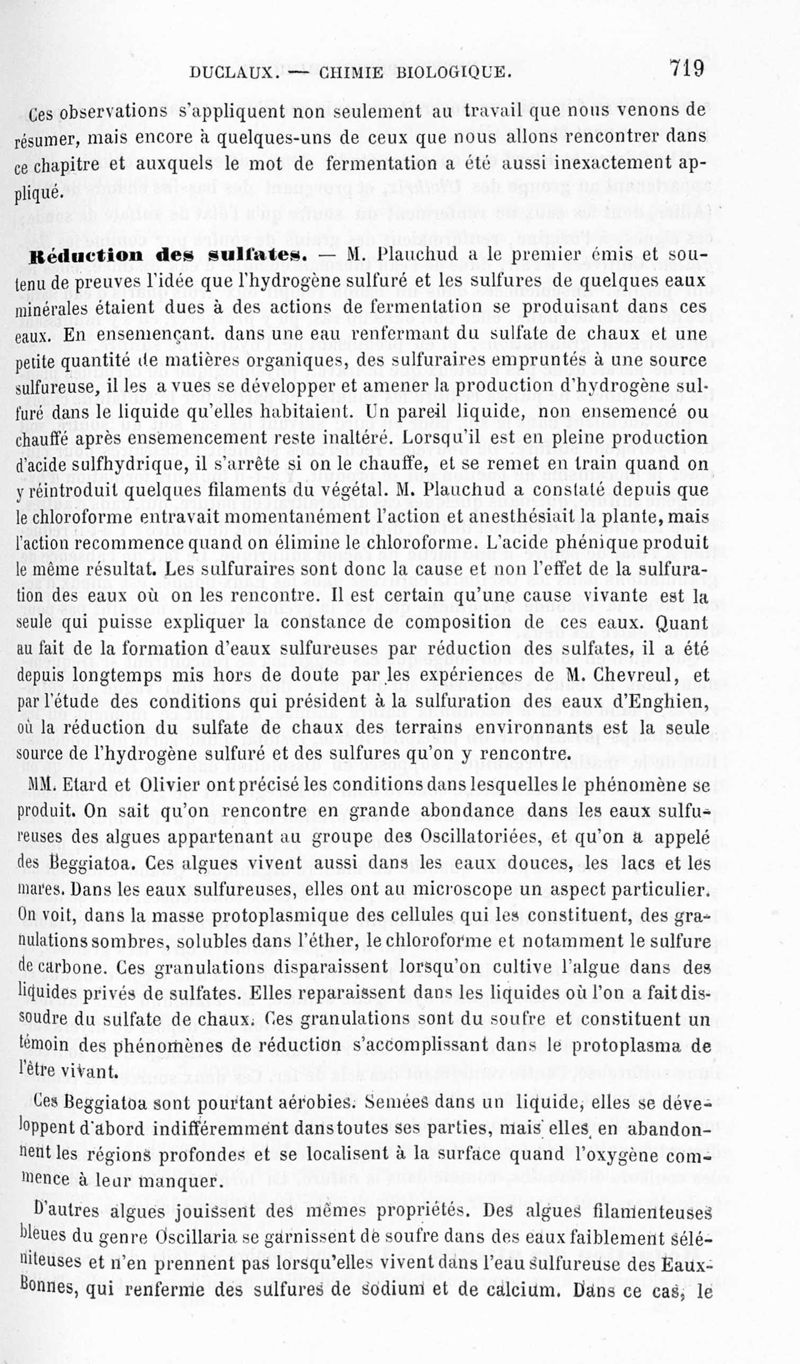 DUCLAUX. — CHIMIE BIOLOGIQUE. 719

Ces observations s'appliquent non seulement au travail que nous venons de résumer, mais encore à quelques-uns de ceux que nous allons rencontrer dans ce chapitre et auxquels le mot de fermentation a été aussi inexactement appliqué.

Réduction des sulfates. — M. Plauchud a le premier émis et soutenu de preuves l'idée que l'hydrogène sulfuré et les sulfures de quelques eaux minérales étaient dues à des actions de fermentation se produisant dans ces eaux. En ensemençant. dans une eau renfermant du sulfate de chaux et une petite quantité de matières organiques, des sulfuraires empruntés à une source sulfureuse, il les a vues se développer et amener la production d'hydrogène sulfuré dans le liquide qu'elles habitaient. Un pareil liquide, non ensemencé ou chauffé après ensemencement reste inaltéré. Lorsqu'il est en pleine production d'acide sulfhydrique, il s'arrête si on le chauffe, et se remet en train quand on y réintroduit quelques filaments du végétal. M. Plauchud a constaté depuis que le chloroforme entravait momentanément l'action et anesthésiait la plante, mais l'action recommence quand on élimine le chloroforme. L'acide phénique produit le même résultat. Les sulfuraires sont donc la cause et non l'effet de la sulfuration des eaux où on les rencontre. Il est certain qu'une cause vivante est la seule qui puisse expliquer la constance de composition de ces eaux. Quant au fait de la formation d'eaux sulfureuses par réduction des sulfates, il a été depuis longtemps mis hors de doute par les expériences de M. Chevreul, et par l'étude des conditions qui président à la sulfuration des eaux d'Enghien, où la réduction du sulfate de chaux des terrains environnants est la seule source de l'hydrogène sulfuré et des sulfures qu'on y rencontre.

MM. Etard et Olivier ont précisé les conditions dans lesquelles le phénomène se produit. On sait qu'on rencontre en grande abondance dans les eaux sulfureuses des algues appartenant au groupe des Oscillatoriées, et qu'on a appelé des Beggiatoa. Ces algues vivent aussi dans les eaux douces, les lacs et les mares. Dans les eaux sulfureuses, elles ont au microscope un aspect particulier. On voit, dans la masse protoplasmique des cellules qui les constituent, des granulations sombres, solubles dans l'éther, le chloroforme et notamment le sulfure de carbone. Ces granulations disparaissent lorsqu'on cultive l'algue dans des liquides privés de sulfates. Elles reparaissent dans les liquides où l'on a fait dissoudre du sulfate de chaux. Ces granulations sont du soufre et constituent un témoin des phénomènes de réduction s'accomplissant dans le protoplasma de l'être vivant.

Ces Beggiatoa sont pourtant aérobies. Semées dans un liquide, elles se développent d'abord indifféremment dans toutes ses parties, mais elles en abandonnent les régions profondes et se localisent à la surface quand l'oxygène commence à leur manquer.

D'autres algues jouissent des mêmes propriétés. Des algues filamenteuses bleues du genre Oscillaria se garnissent de soufre dans des eaux faiblement séléniteuses et n'en prennent pas lorsqu'elles vivent dans l'eau sulfureuse des Eaux-Bonnes, qui renferme des sulfures de sodium et de calcium. Dans ce cas, le